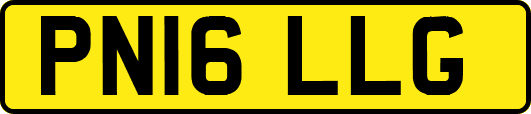 PN16 LLG